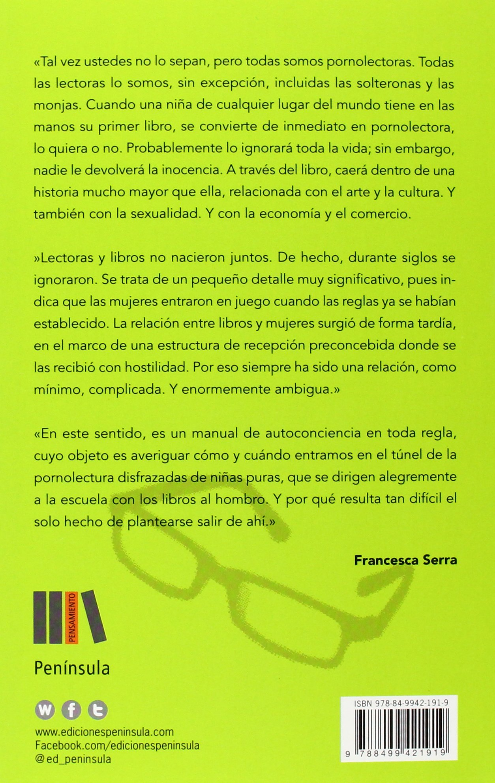 «Tal vez ustedes no lo sepan, pero todas somos pornolectoras. Todas las lectoras lo somos, sin excepción, incluidas las solteronas y las monjas. Cuando una niña de cualquier lugar del mundo tiene en las manos su primer libro, se convierte de inmediato en pornolectora, lo quiera o no. Probablemente lo ignorará toda la vida; sin embargo, nadie le devolverá la inocencia. A través del libro, caerá dentro de una historia mucho mayor que ella, relacionada con el arte y la cultura. Y también con la sexualidad. Y con la economía y el comercio.

»Lectoras y libros no nacieron juntos. De hecho, durante siglos se ignoraron. Se trata de un pequeño detalle muy significativo, pues indica que las mujeres entraron en juego cuando las reglas ya se habían establecido. La relación entre libros y mujeres surgió de forma tardía, en el marco de una estructura de recepción preconcebida donde se las recibió con hostilidad. Por eso siempre ha sido una relación, como mínimo, complicada. Y enormemente ambigua.»

«En este sentido, es un manual de autoconciencia en toda regla, cuyo objeto es averiguar cómo y cuándo entramos en el túnel de la pornolectura disfrazadas de niñas puras, que se dirigen alegremente a la escuela con los libros al hombro. Y por qué resulta tan difícil el solo hecho de plantearse salir de ahí.»

Francesca Serra

PENSAMIENTO

Península

w f t

www.edicionespeninsula.com
Facebook.com/edicionespeninsula
@ed_peninsula

ISBN 978-84-9942-191-9

9 788499 421919